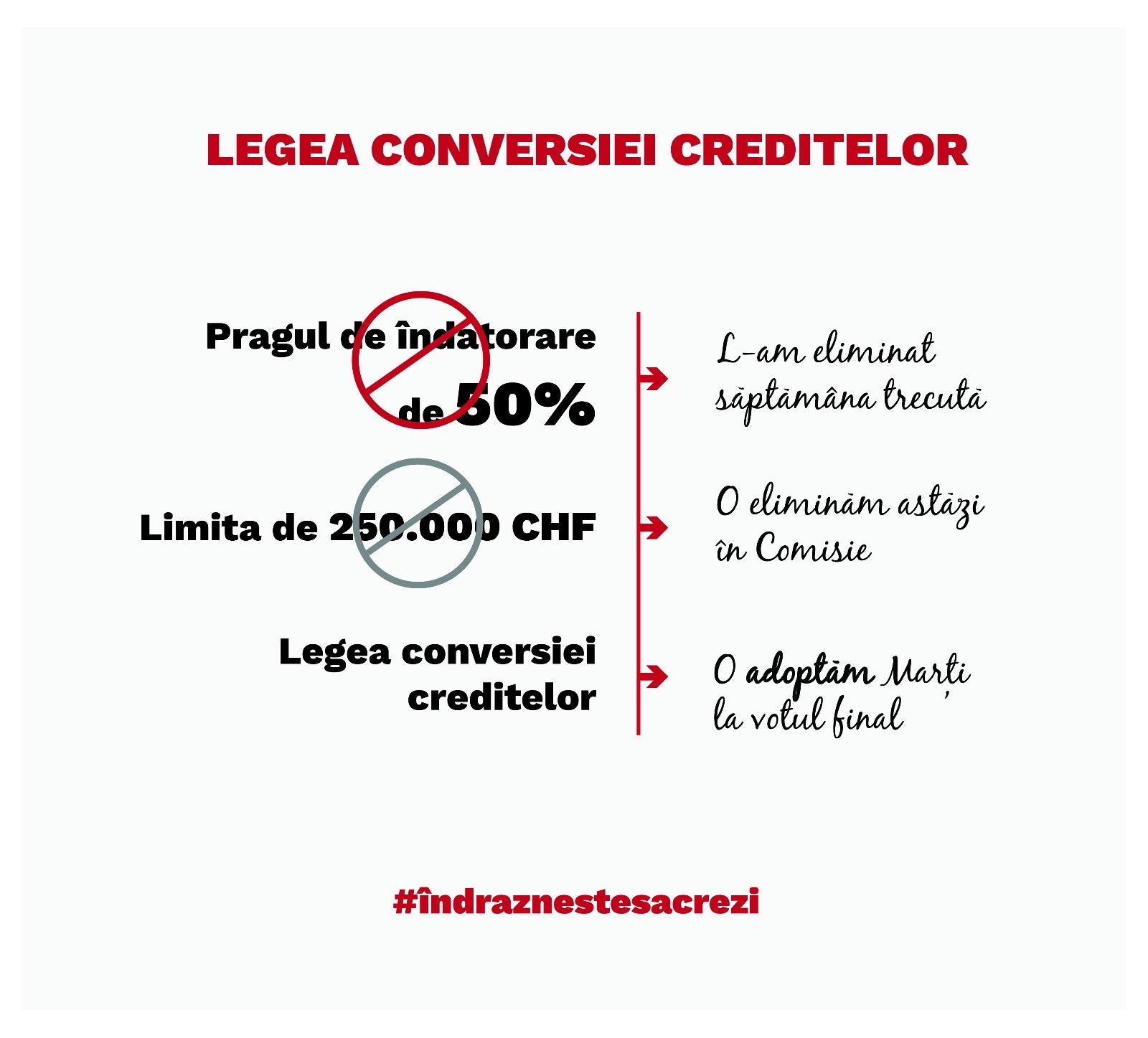 LEGEA CONVERSIEI CREDITELOR

Pragul de îndatorare de 50%

Limita de 250.000 CHF

Legea conversiei creditelor

→ L-am eliminat săptămâna trecută

→ O eliminăm astăzi în Comisie

→ O adoptăm Marți la votul final

#îndraznestesacrezi